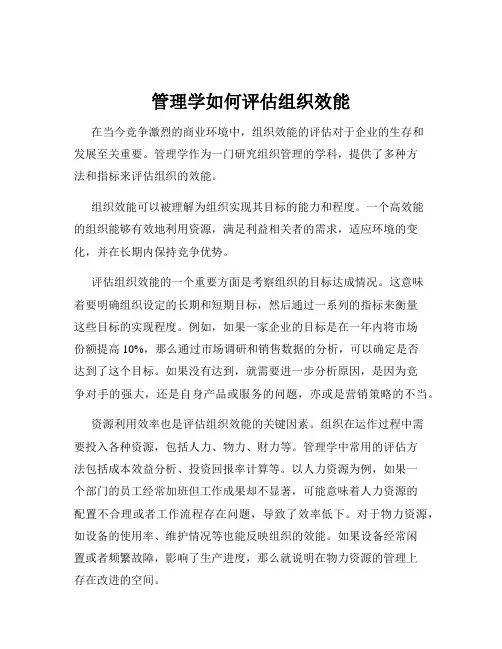 管理学如何评估组织效能

在当今竞争激烈的商业环境中，组织效能的评估对于企业的生存和发展至关重要。管理学作为一门研究组织管理的学科，提供了多种方法和指标来评估组织的效能。

组织效能可以被理解为组织实现其目标的能力和程度。一个高效能的组织能够有效地利用资源，满足利益相关者的需求，适应环境的变化，并在长期内保持竞争优势。

评估组织效能的一个重要方面是考察组织的目标达成情况。这意味着要明确组织设定的长期和短期目标，然后通过一系列的指标来衡量这些目标的实现程度。例如，如果一家企业的目标是在一年内将市场份额提高 10%，那么通过市场调研和销售数据的分析，可以确定是否达到了这个目标。如果没有达到，就需要进一步分析原因，是因为竞争对手的强大，还是自身产品或服务的问题，亦或是营销策略的不当。

资源利用效率也是评估组织效能的关键因素。组织在运作过程中需要投入各种资源，包括人力、物力、财力等。管理学中常用的评估方法包括成本效益分析、投资回报率计算等。以人力资源为例，如果一个部门的员工经常加班但工作成果却不显著，可能意味着人力资源的配置不合理或者工作流程存在问题，导致了效率低下。对于物力资源，如设备的使用率、维护情况等也能反映组织的效能。如果设备经常闲置或者频繁故障，影响了生产进度，那么就说明在物力资源的管理上存在改进的空间。